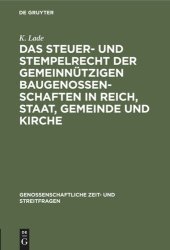 DE GRUYTER

K. Lade

DAS STEUER- UND STEMPELRECHT DER GEMEINNÜTZIGEN BAUGENOSSENSCHAFTEN IN REICH, STAAT, GEMEINDE UND KIRCHE

GENOSSENSCHAFTLICHE ZEIT- UND STREITFRAGEN

DE G